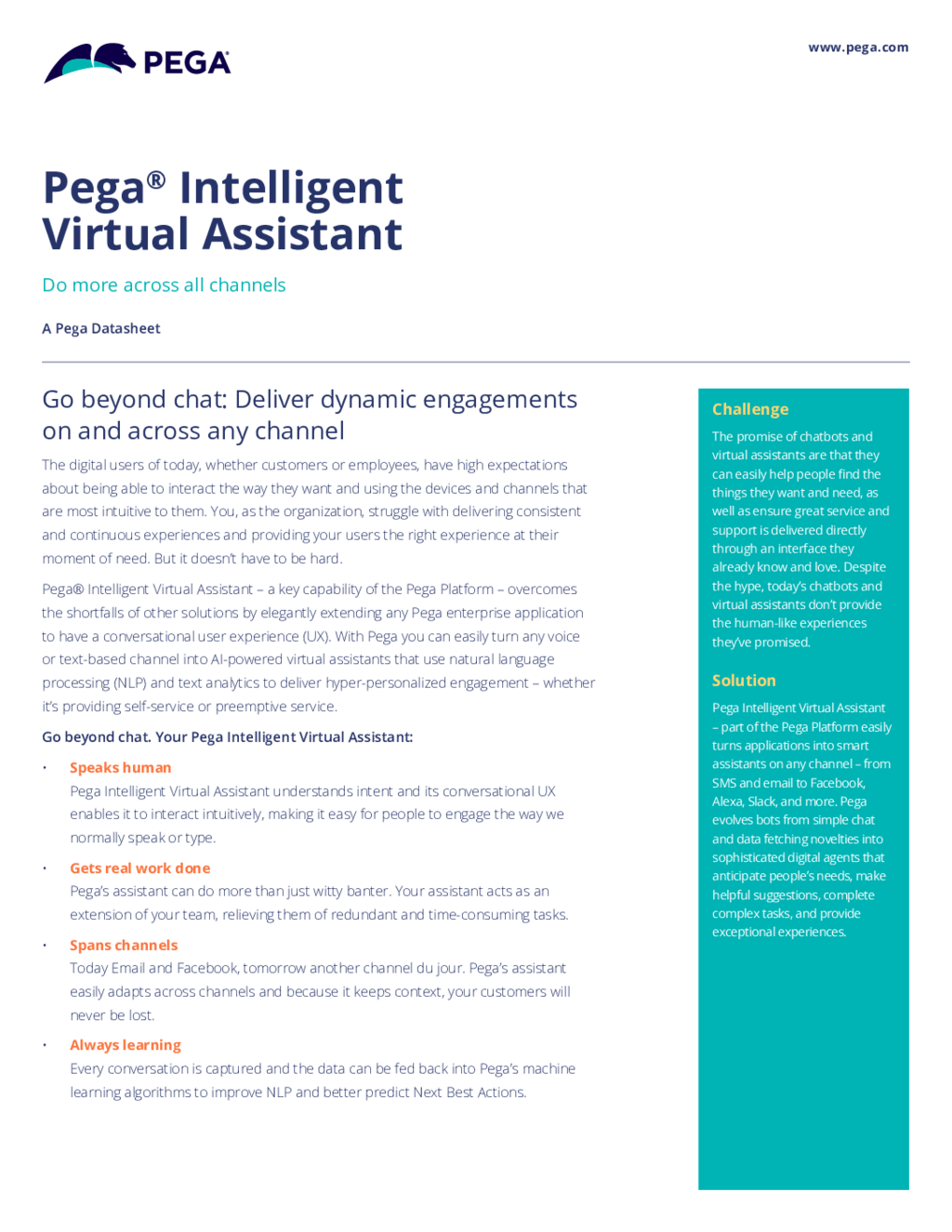 PEGA

www.pega.com

Pega® Intelligent Virtual Assistant

Do more across all channels

A Pega Datasheet

Go beyond chat: Deliver dynamic engagements on and across any channel

The digital users of today, whether customers or employees, have high expectations about being able to interact the way they want and using the devices and channels that are most intuitive to them. You, as the organization, struggle with delivering consistent and continuous experiences and providing your users the right experience at their moment of need. But it doesn't have to be hard.

Pega® Intelligent Virtual Assistant – a key capability of the Pega Platform – overcomes the shortfalls of other solutions by elegantly extending any Pega enterprise application to have a conversational user experience (UX). With Pega you can easily turn any voice or text-based channel into AI-powered virtual assistants that use natural language processing (NLP) and text analytics to deliver hyper-personalized engagement – whether it's providing self-service or preemptive service.

Go beyond chat. Your Pega Intelligent Virtual Assistant:

• Speaks human
Pega Intelligent Virtual Assistant understands intent and its conversational UX enables it to interact intuitively, making it easy for people to engage the way we normally speak or type.

• Gets real work done
Pega's assistant can do more than just witty banter. Your assistant acts as an extension of your team, relieving them of redundant and time-consuming tasks.

• Spans channels
Today Email and Facebook, tomorrow another channel du jour. Pega's assistant easily adapts across channels and because it keeps context, your customers will never be lost.

• Always learning
Every conversation is captured and the data can be fed back into Pega's machine learning algorithms to improve NLP and better predict Next Best Actions.

Challenge
The promise of chatbots and virtual assistants are that they can easily help people find the things they want and need, as well as ensure great service and support is delivered directly through an interface they already know and love. Despite the hype, today's chatbots and virtual assistants don't provide the human-like experiences they've promised.

Solution
Pega Intelligent Virtual Assistant – part of the Pega Platform easily turns applications into smart assistants on any channel – from SMS and email to Facebook, Alexa, Slack, and more. Pega evolves bots from simple chat and data fetching novelties into sophisticated digital agents that anticipate people's needs, make helpful suggestions, complete complex tasks, and provide exceptional experiences.